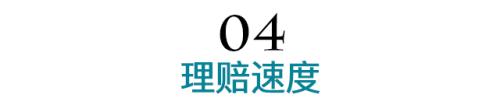 04
理赔速度